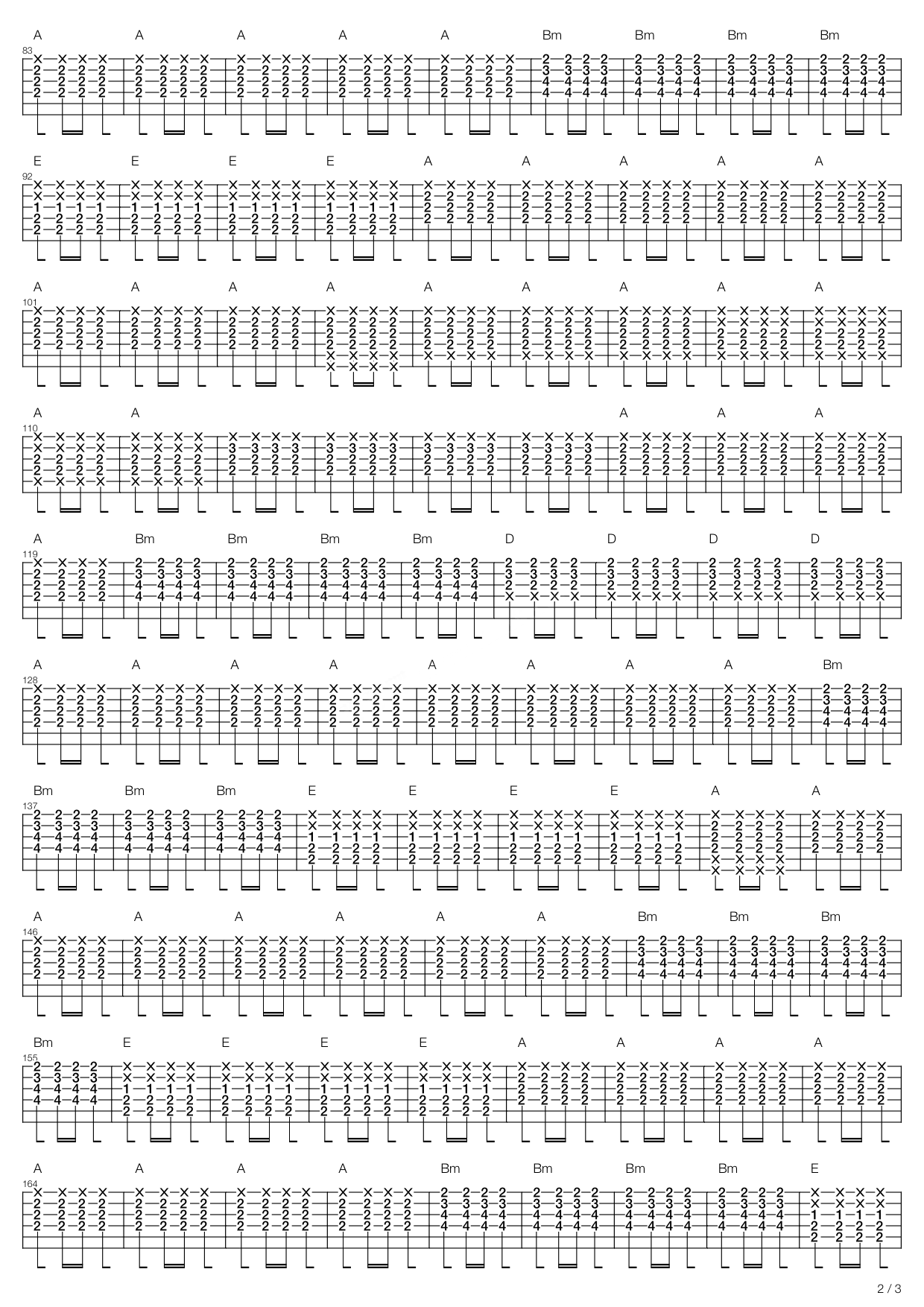 A A A A A Bm Bm Bm Bm

83

E E E E A A A A A

92

A A A A A A A A A

101

A A A A A

110

A Bm Bm Bm Bm D D D D

119

A A A A A A A A Bm

128

Bm Bm Bm E E E E A A

137

A A A A A A Bm Bm Bm

146

Bm E E E E A A A A

155

A A A A Bm Bm Bm Bm E

164

2 / 3